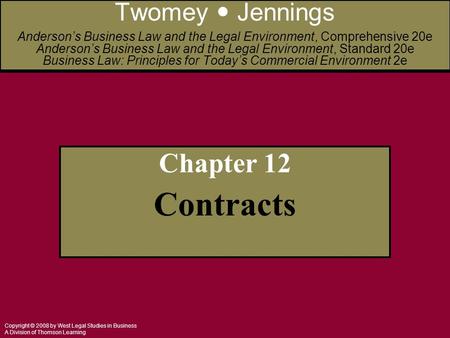 Twomey • Jennings

Anderson's Business Law and the Legal Environment, Comprehensive 20e
Anderson's Business Law and the Legal Environment, Standard 20e
Business Law: Principles for Today's Commercial Environment 2e

Chapter 12

Contracts

Copyright © 2008 by West Legal Studies in Business
A Division of Thomson Learning